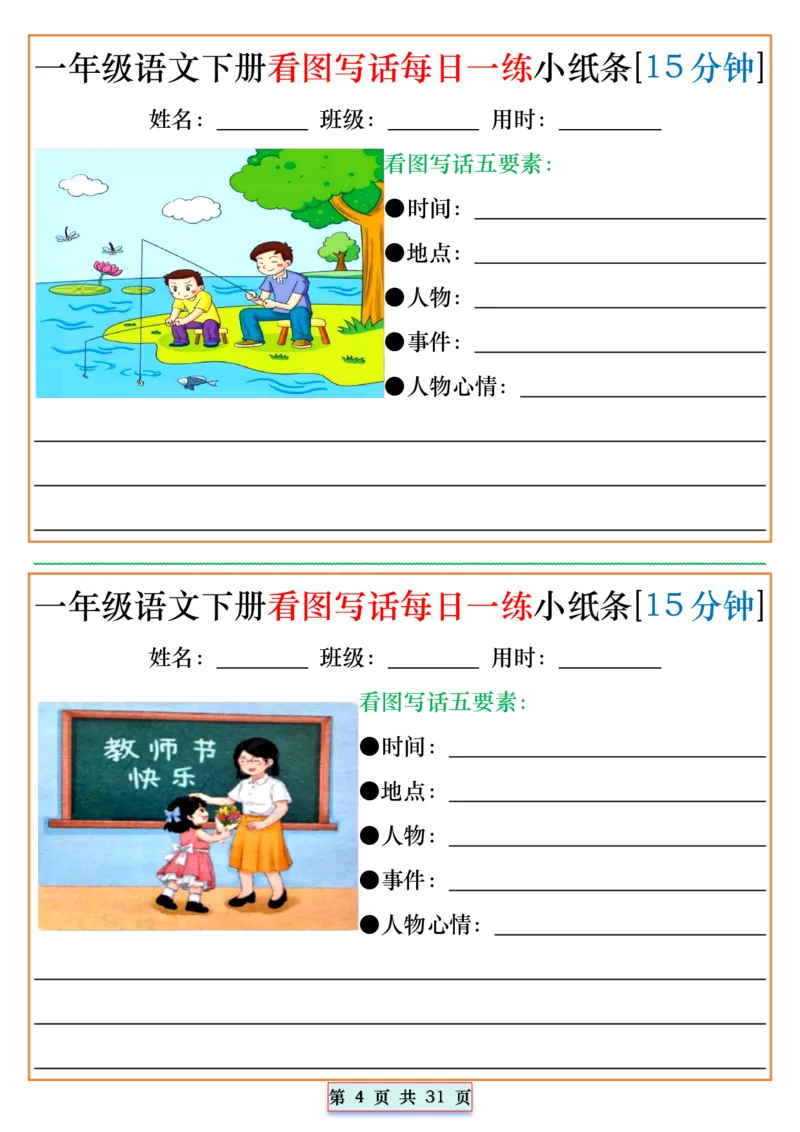 一年级语文下册看图写话每日一练小纸条[15分钟]

姓名：________ 班级：________ 用时：________

看图写话五要素：

●时间：________

●地点：________

●人物：________

●事件：________

●人物心情：________

一年级语文下册看图写话每日一练小纸条[15分钟]

姓名：________ 班级：________ 用时：________

教师节快乐

看图写话五要素：

●时间：________

●地点：________

●人物：________

●事件：________

●人物心情：________

第 4 页 共 31 页